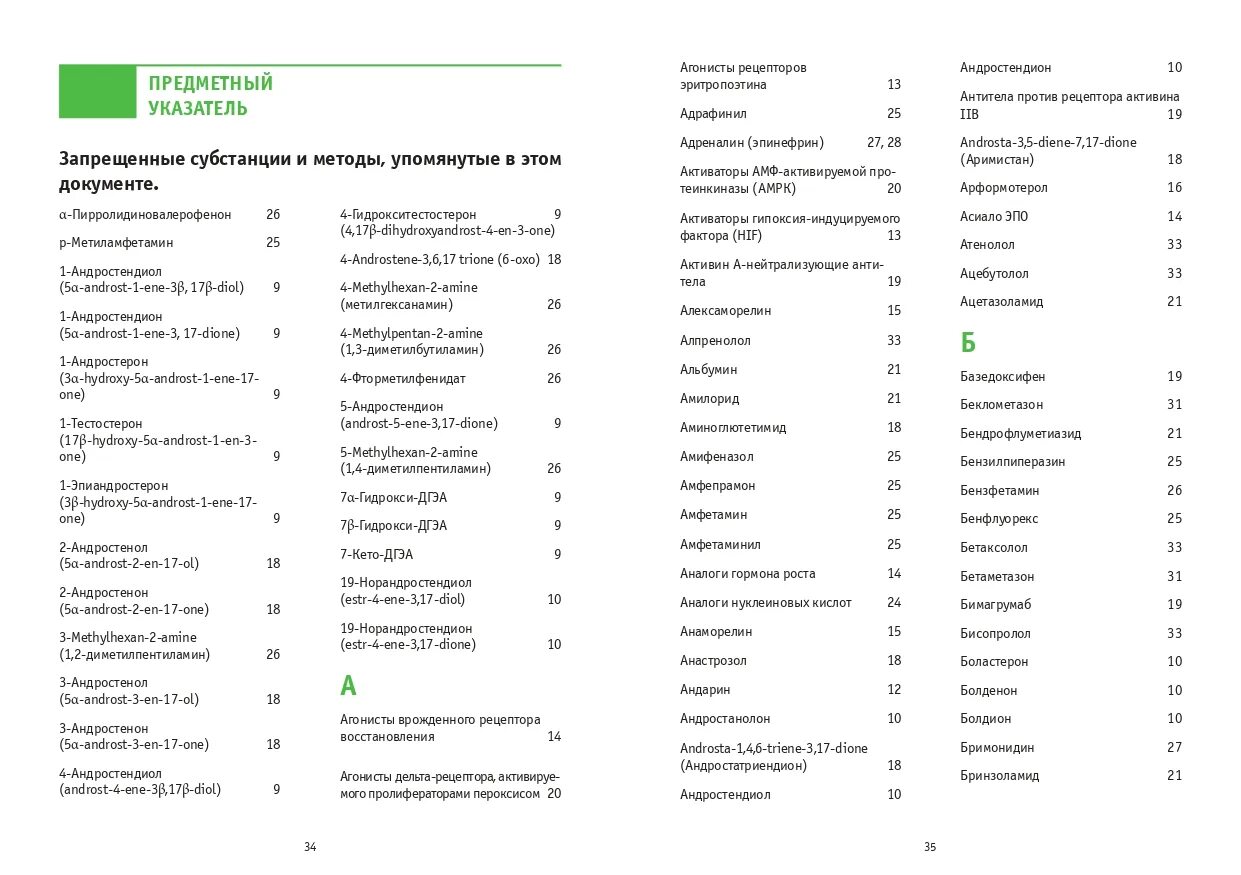 ПРЕДМЕТНЫЙ УКАЗАТЕЛЬ

Запрещенные субстанции и методы, упомянутые в этом документе.

α-Пирролидиновалерофенон 26

p-Метиламфетамин 25

1-Андростендиол (5α-androst-1-ene-3β, 17β-diol) 9

1-Андростендион (5α-androst-1-ene-3, 17-dione) 9

1-Андростерон (3α-hydroxy-5α-androst-1-ene-17-one) 9

1-Тестостерон (17β-hydroxy-5α-androst-1-en-3-one) 9

1-Эпиандростерон (3β-hydroxy-5α-androst-1-ene-17-one) 9

2-Андростенол (5α-androst-2-en-17-ol) 18

2-Андростенон (5α-androst-2-en-17-one) 18

3-Methylhexan-2-amine (1,2-диметилпентиламин) 26

3-Андростенол (5α-androst-3-en-17-ol) 18

3-Андростенон (5α-androst-3-en-17-one) 18

4-Андростендиол (androst-4-ene-3β,17β-diol) 9

4-Гидрокситестостерон (4,17β-dihydroxyandrost-4-en-3-one) 9

4-Androstene-3,6,17 trione (6-oxo) 18

4-Methylhexan-2-amine (метилгексанамин) 26

4-Methylpentan-2-amine (1,3-диметилбутиламин) 26

4-Фторметилфенидат 26

5-Андростендион (androst-5-ene-3,17-dione) 9

5-Methylhexan-2-amine (1,4-диметилпентиламин) 26

7α-Гидрокси-ДГЭА 9

7β-Гидрокси-ДГЭА 9

7-Кето-ДГЭА 9

19-Норандростендиол (estr-4-ene-3,17-diol) 10

19-Норандростендион (estr-4-ene-3,17-dione) 10

А

Агонисты врожденного рецептора восстановления 14

Агонисты дельта-рецептора, активируемого пролифераторами пероксисом 20

34

Агонисты рецепторов эритропоэтина 13

Адрафинил 25

Адреналин (эпинефрин) 27, 28

Активаторы АМФ-активируемой протеинкиназы (АМРК) 20

Активаторы гипоксия-индуцируемого фактора (HIF) 13

Активин А-нейтрализующие антитела 19

Алексаморелин 15

Алпренолол 33

Альбумин 21

Амилорид 21

Аминоглютетимид 18

Амифеназол 25

Амфепрамон 25

Амфетамин 25

Амфетаминил 25

Аналоги гормона роста 14

Аналоги нуклеиновых кислот 24

Анаморелин 15

Анастрозол 18

Андарин 12

Андростанолон 10

Androsta-1,4,6-triene-3,17-dione (Андростатриендион) 18

Андростендиол 10

Андростендион 10

Антитела против рецептора активина IIB 19

Androsta-3,5-diene-7,17-dione (Аримистан) 18

Арформотерол 16

Асиало ЭПО 14

Атенолол 33

Ацебутолол 33

Ацетазоламид 21

Б

Базедоксифен 19

Беклометазон 31

Бендрофлуметиазид 21

Бензилпиперазин 25

Бензфетамин 26

Бенфлуорекс 25

Бетаксолол 33

Бетаметазон 31

Бимагрумаб 19

Бисопролол 33

Боластерон 10

Болденон 10

Болдион 10

Бримонидин 27

Бринзоламид 21

35